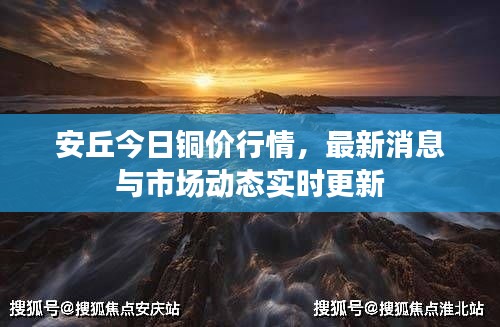 安丘今日铜价行情，最新消息与市场动态实时更新

搜狐号@搜狐焦点安庆站

搜狐号@搜狐焦点淮北站